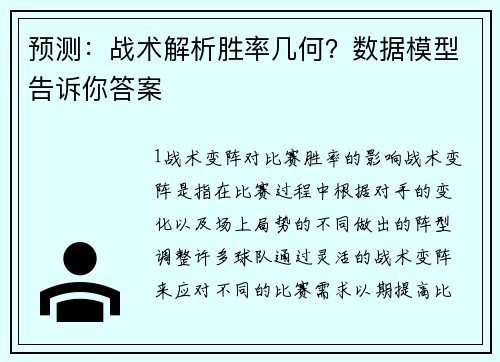 预测：战术解析胜率几何？数据模型告诉你答案

1战术变阵对比赛胜率的影响战术变阵是指在比赛过程中根据对手的变化以及场上局势的不同做出的阵型调整许多球队通过灵活的战术变阵来应对不同的比赛需求以期提高比